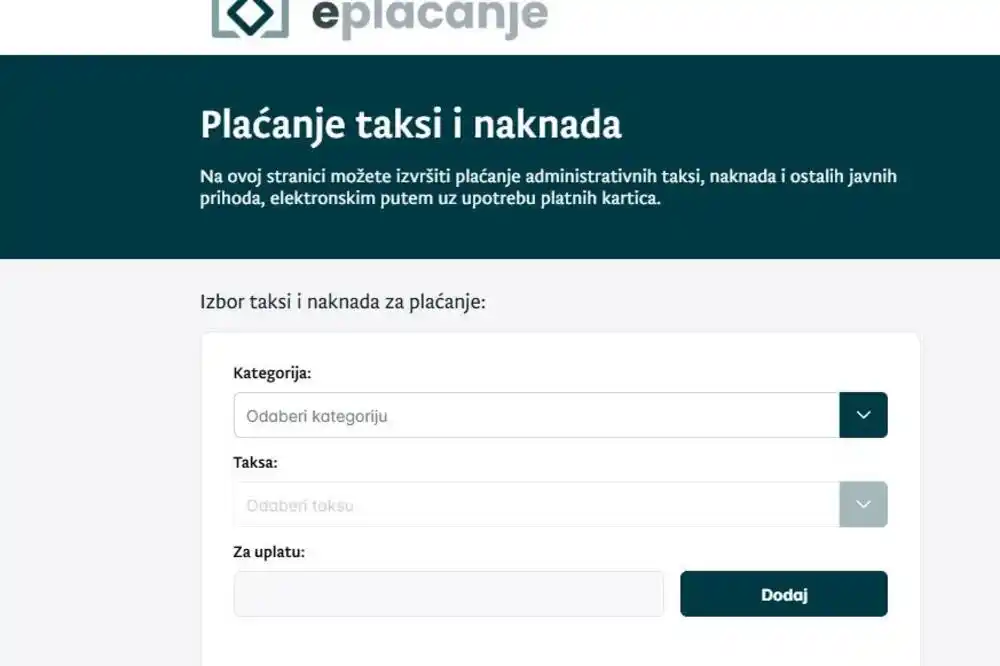 eplaćanje

Plaćanje taksi i naknada

Na ovoj stranici možete izvršiti plaćanje administrativnih taksi, naknada i ostalih javnih prihoda, elektronskim putem uz upotrebu platnih kartica.

Izbor taksi i naknada za plaćanje:

Kategorija:

Odaberi kategoriju

Taksa:

Odaberi taksu

Za uplatu:

Dodaj